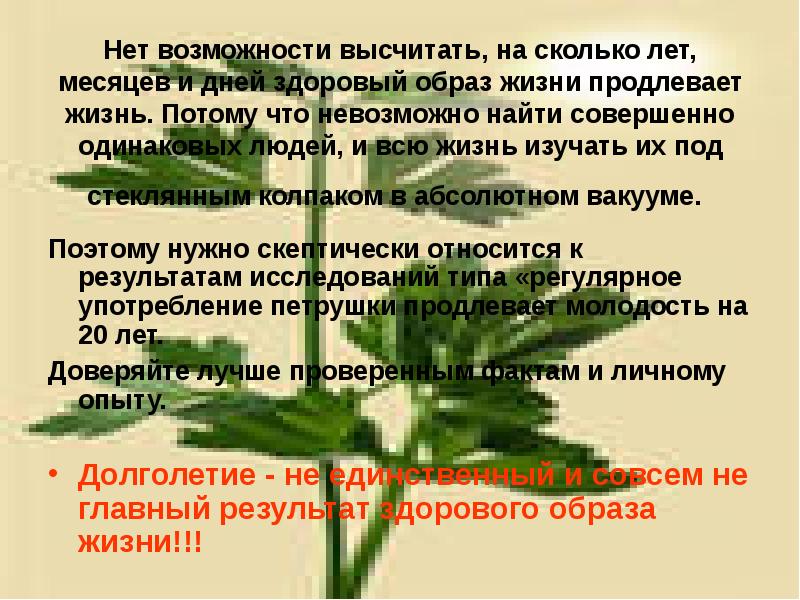 Нет возможности высчитать, на сколько лет, месяцев и дней здоровый образ жизни продлевает жизнь. Потому что невозможно найти совершенно одинаковых людей, и всю жизнь изучать их под стеклянным колпаком в абсолютном вакууме.

Поэтому нужно скептически относится к результатам исследований типа «регулярное употребление петрушки продлевает молодость на 20 лет.

Доверяйте лучше проверенным фактам и личному опыту.

• Долголетие - не единственный и совсем не главный результат здорового образа жизни!!!